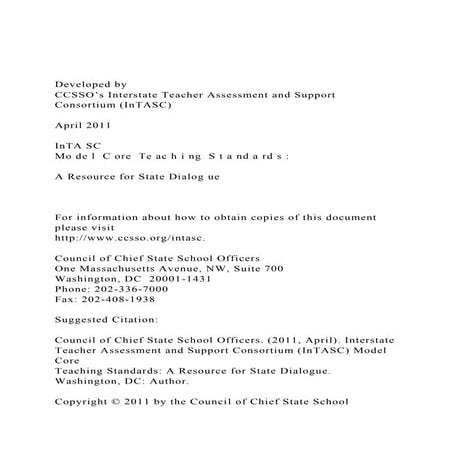 Developed by
CCSSO's Interstate Teacher Assessment and Support Consortium (InTASC)

April 2011

InTA SC
Mo de l C ore Te ac h i ng S t a nd a rd s :

A Resource for State Dialog ue

For information about how to obtain copies of this document please visit
http://www.ccsso.org/intasc.

Council of Chief State School Officers
One Massachusetts Avenue, NW, Suite 700
Washington, DC 20001-1431
Phone: 202-336-7000
Fax: 202-408-1938

Suggested Citation:

Council of Chief State School Officers. (2011, April). Interstate Teacher Assessment and Support Consortium (InTASC) Model Core
Teaching Standards: A Resource for State Dialogue. Washington, DC: Author.

Copyright © 2011 by the Council of Chief State School